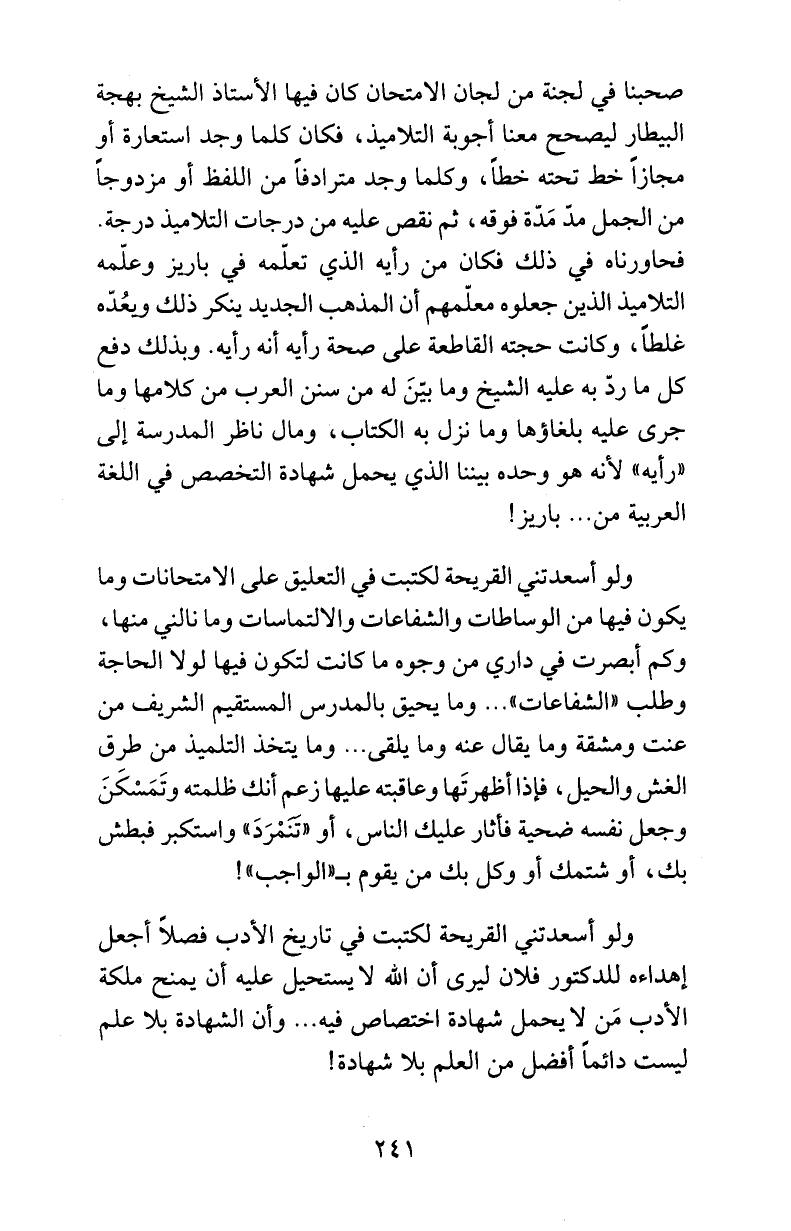 صحبنا في لجنة من لجان الامتحان كان فيها الأستاذ الشيخ بهجة البيطار ليصحح معنا أجوبة التلاميذ، فكان كلما وجد استعارة أو مجازاً خط تحته خطاً، وكلما وجد مترادفاً من اللفظ أو مزدوجاً من الجمل مدّ مَدّة فوقه، ثم نقص عليه من درجات التلاميذ درجة. فحاورناه في ذلك فكان من رأيه الذي تعلّمه في باريز وعلّمه التلاميذ الذين جعلوه معلّمهم أن المذهب الجديد ينكر ذلك ويعُدّه غلطاً، وكانت حجته القاطعة على صحة رأيه أنه رأيه. وبذلك دفع كل ما ردّ به عليه الشيخ وما بيّنَ له من سنن العرب من كلامها وما جرى عليه بلغاؤها وما نزل به الكتاب، ومال ناظر المدرسة إلى «رأيه» لأنه هو وحده بيننا الذي يحمل شهادة التخصص في اللغة العربية من... باريز!

ولو أسعدتني القريحة لكتبت في التعليق على الامتحانات وما يكون فيها من الوساطات والشفاعات والالتماسات وما نالني منها، وكم أبصرت في داري من وجوه ما كانت لتكون فيها لولا الحاجة وطلب «الشفاعات»... وما يحيق بالمدرس المستقيم الشريف من عنت ومشقة وما يقال عنه وما يلقى... وما يتخذ التلميذ من طرق الغش والحيل، فإذا أظهرتَها وعاقبته عليها زعم أنك ظلمته وتَمَسْكَنَ وجعل نفسه ضحية فأثار عليك الناس، أو «تَنَمْرَدَ» واستكبر فبطش بك، أو شتمك أو وكل بك من يقوم بـ«الواجب»!

ولو أسعدتني القريحة لكتبت في تاريخ الأدب فصلاً أجعل إهداءه للدكتور فلان ليرى أن الله لا يستحيل عليه أن يمنح ملكة الأدب مَن لا يحمل شهادة اختصاص فيه... وأن الشهادة بلا علم ليست دائماً أفضل من العلم بلا شهادة!

٢٤١